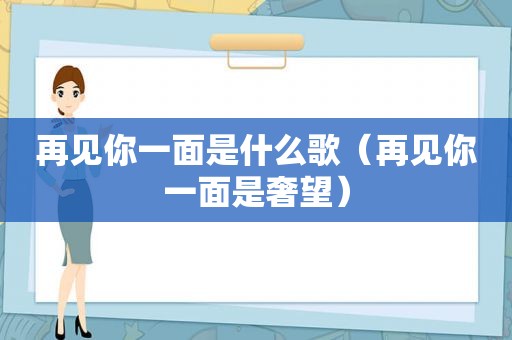 再见你一面是什么歌（再见你一面是奢望）